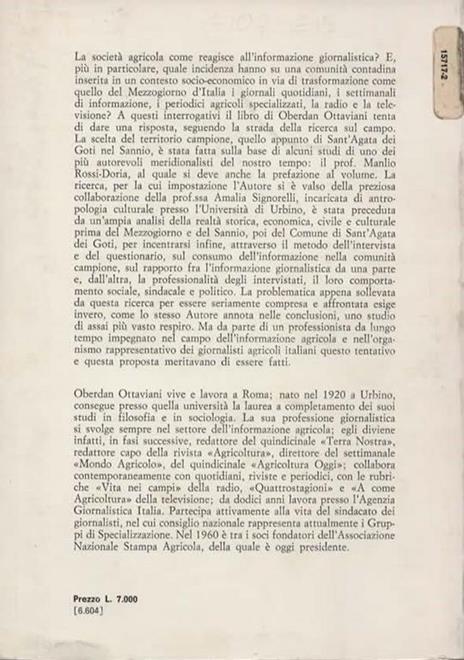 15717-2

La società agricola come reagisce all'informazione giornalistica? E, più in particolare, quale incidenza hanno su una comunità contadina inserita in un contesto socio-economico in via di trasformazione come quello del Mezzogiorno d'Italia i giornali quotidiani, i settimanali di informazione, i periodici agricoli specializzati, la radio e la televisione? A questi interrogativi il libro di Oberdan Ottaviani tenta di dare una risposta, seguendo la strada della ricerca sul campo. La scelta del territorio campione, quello appunto di Sant'Agata dei Goti nel Sannio, è stata fatta sulla base di alcuni studi di uno dei più autorevoli meridionalisti del nostro tempo: il prof. Manlio Rossi-Doria, al quale si deve anche la prefazione al volume. La ricerca, per la cui impostazione l'Autore si è valso della preziosa collaborazione della prof.ssa Amalia Signorelli, incaricata di antropologia culturale presso l'Università di Urbino, è stata preceduta da un'ampia analisi della realtà storica, economica, civile e culturale prima del Mezzogiorno e del Sannio, poi del Comune di Sant'Agata dei Goti, per incentrarsi infine, attraverso il metodo dell'intervista e del questionario, sul consumo dell'informazione nella comunità campione, sul rapporto fra l'informazione giornalistica da una parte e, dall'altra, la professionalità degli intervistati, il loro comportamento sociale, sindacale e politico. La problematica appena sollevata da questa ricerca per essere seriamente compresa e affrontata esige invero, come lo stesso Autore annota nelle conclusioni, uno studio di assai più vasto respiro. Ma da parte di un professionista da lungo tempo impegnato nel campo dell'informazione agricola e nell'organismo rappresentativo dei giornalisti agricoli italiani questo tentativo e questa proposta meritavano di essere fatti.

Oberdan Ottaviani vive e lavora a Roma; nato nel 1920 a Urbino, consegue presso quella università la laurea a completamento dei suoi studi in filosofia e in sociologia. La sua professione giornalistica si svolge sempre nel settore dell'informazione agricola; egli diviene infatti, in fasi successive, redattore del quindicinale «Terra Nostra», redattore capo della rivista «Agricoltura», direttore del settimanale «Mondo Agricolo», del quindicinale «Agricoltura Oggi»; collabora contemporaneamente con quotidiani, riviste e periodici, con le rubriche «Vita nei campi» della radio, «Quattrostagioni» e «A come Agricoltura» della televisione; da dodici anni lavora presso l'Agenzia Giornalistica Italia. Partecipa attivamente alla vita del sindacato dei giornalisti, nel cui consiglio nazionale rappresenta attualmente i Gruppi di Specializzazione. Nel 1960 è tra i soci fondatori dell'Associazione Nazionale Stampa Agricola, della quale è oggi presidente.

Prezzo L. 7.000
[6.604]